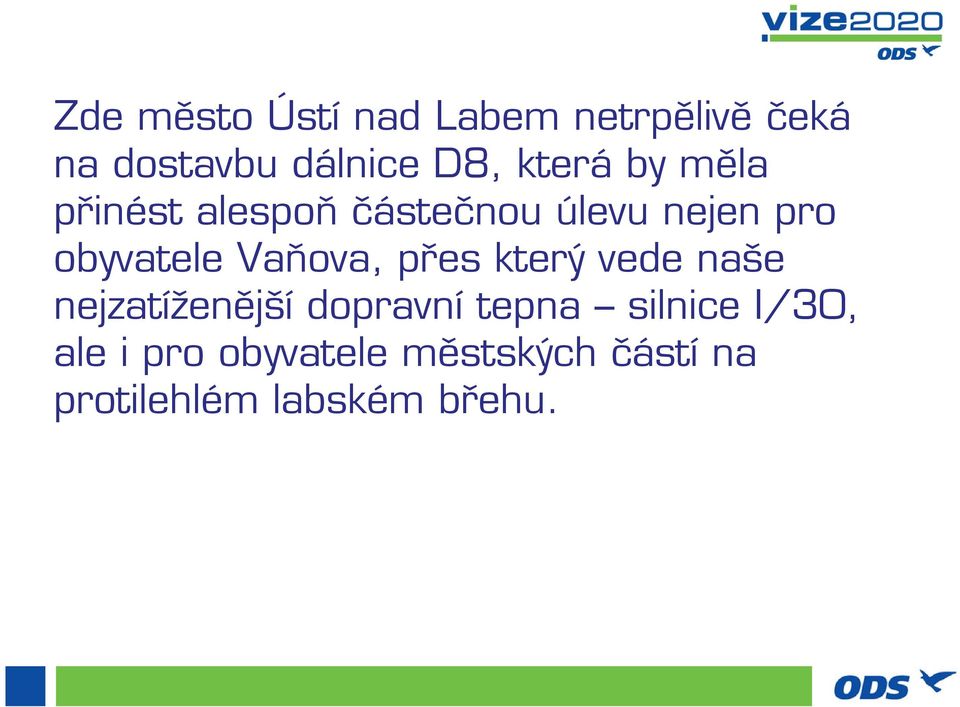 vize2020
ODS

Zde město Ústí nad Labem netrpělivě čeká na dostavbu dálnice D8, která by měla přinést alespoň částečnou úlevu nejen pro obyvatele Vaňova, přes který vede naše nejzatíženější dopravní tepna – silnice I/30, ale i pro obyvatele městských částí na protilehlém labském břehu.

ODS